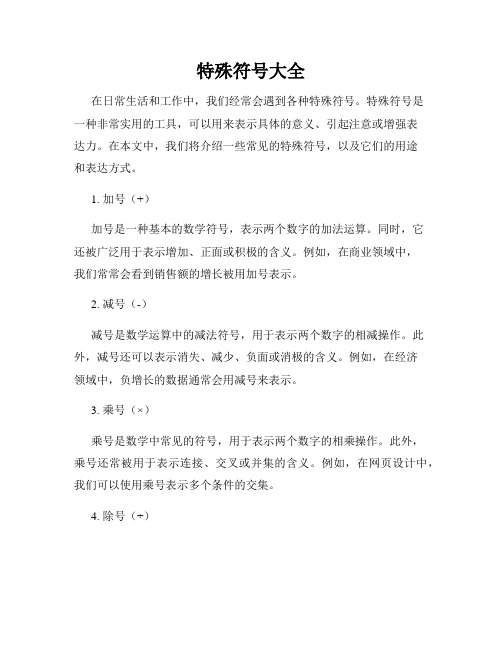 特殊符号大全

在日常生活和工作中，我们经常会遇到各种特殊符号。特殊符号是一种非常实用的工具，可以用来表示具体的意义、引起注意或增强表达力。在本文中，我们将介绍一些常见的特殊符号，以及它们的用途和表达方式。

1. 加号（+）

加号是一种基本的数学符号，表示两个数字的加法运算。同时，它还被广泛用于表示增加、正面或积极的含义。例如，在商业领域中，我们常常会看到销售额的增长被用加号表示。

2. 减号（-）

减号是数学运算中的减法符号，用于表示两个数字的相减操作。此外，减号还可以表示消失、减少、负面或消极的含义。例如，在经济领域中，负增长的数据通常会用减号来表示。

3. 乘号（×）

乘号是数学中常见的符号，用于表示两个数字的相乘操作。此外，乘号还常被用于表示连接、交叉或并集的含义。例如，在网页设计中，我们可以使用乘号表示多个条件的交集。

4. 除号（÷）